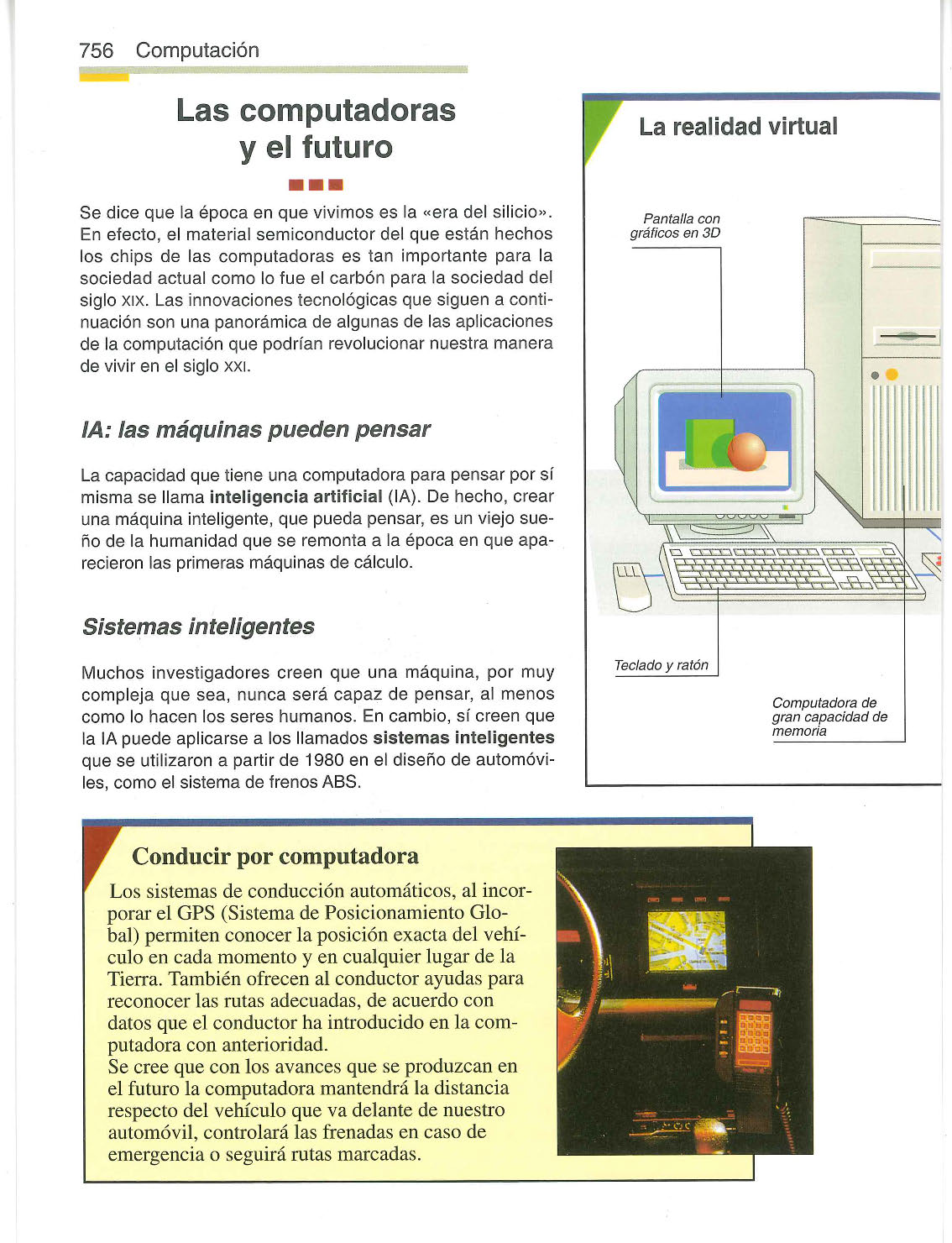 756 Computación

Las computadoras y el futuro

Se dice que la época en que vivimos es la «era del silicio». En efecto, el material semiconductor del que están hechos los chips de las computadoras es tan importante para la sociedad actual como lo fue el carbón para la sociedad del siglo XIX. Las innovaciones tecnológicas que siguen a continuación son una panorámica de algunas de las aplicaciones de la computación que podrían revolucionar nuestra manera de vivir en el siglo XXI.

IA: las máquinas pueden pensar

La capacidad que tiene una computadora para pensar por sí misma se llama inteligencia artificial (IA). De hecho, crear una máquina inteligente, que pueda pensar, es un viejo sueño de la humanidad que se remonta a la época en que aparecieron las primeras máquinas de cálculo.

Sistemas inteligentes

Muchos investigadores creen que una máquina, por muy compleja que sea, nunca será capaz de pensar, al menos como lo hacen los seres humanos. En cambio, sí creen que la IA puede aplicarse a los llamados sistemas inteligentes que se utilizaron a partir de 1980 en el diseño de automóviles, como el sistema de frenos ABS.

La realidad virtual

Pantalla con gráficos en 3D

Teclado y ratón

Computadora de gran capacidad de memoria

Conducir por computadora

Los sistemas de conducción automáticos, al incorporar el GPS (Sistema de Posicionamiento Global) permiten conocer la posición exacta del vehículo en cada momento y en cualquier lugar de la Tierra. También ofrecen al conductor ayudas para reconocer las rutas adecuadas, de acuerdo con datos que el conductor ha introducido en la computadora con anterioridad.
Se cree que con los avances que se produzcan en el futuro la computadora mantendrá la distancia respecto del vehículo que va delante de nuestro automóvil, controlará las frenadas en caso de emergencia o seguirá rutas marcadas.